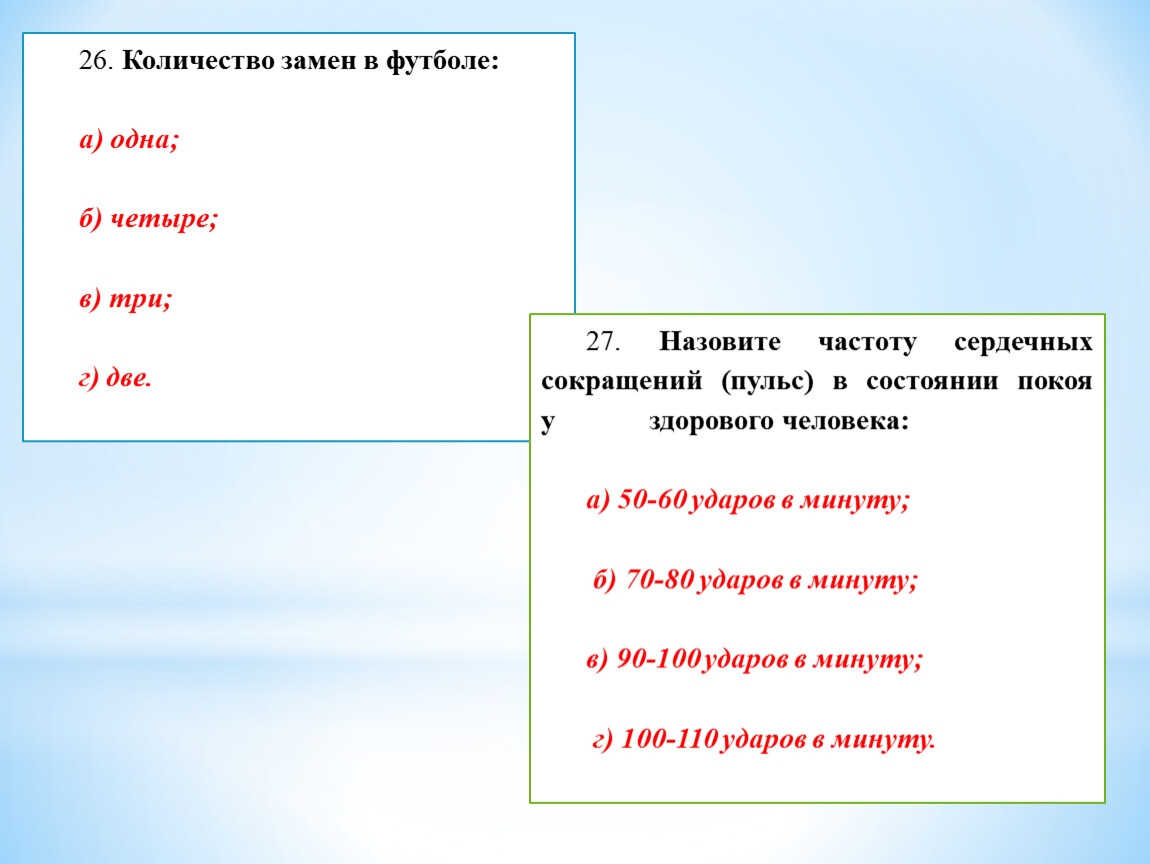 26. Количество замен в футболе:

а) одна;

б) четыре;

в) три;

г) две.

27. Назовите частоту сердечных сокращений (пульс) в состоянии покоя у здорового человека:

а) 50-60 ударов в минуту;

б) 70-80 ударов в минуту;

в) 90-100 ударов в минуту;

г) 100-110 ударов в минуту.